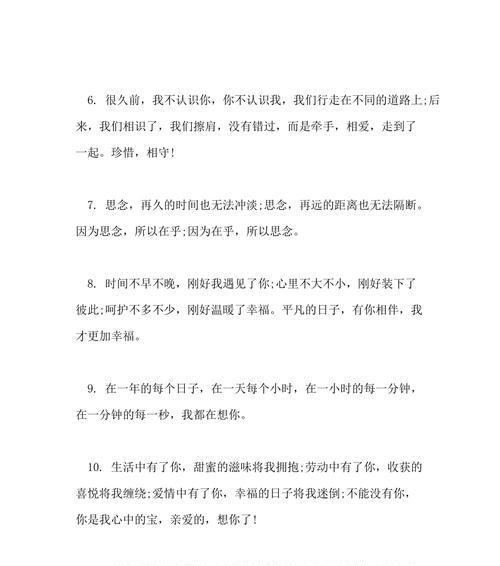 6. 很久前，我不认识你，你不认识我，我们行走在不同的道路上;后来，我们相识了，我们擦肩，没有错过，而是牵手，相爱，走到了一起。珍惜，相守!

7. 思念，再久的时间也无法冲淡;思念，再远的距离也无法隔断。因为思念，所以在乎;因为在乎，所以思念。

8. 时间不早不晚，刚好我遇见了你;心里不大不小，刚好装下了彼此;呵护不多不少，刚好温暖了幸福。平凡的日子，有你相伴，我才更加幸福。

9. 在一年的每个日子，在一天每个小时，在一小时的每一分钟，在一分钟的每一秒，我都在想你。

10. 生活中有了你，甜蜜的滋味将我拥抱;劳动中有了你，收获的喜悦将我缠绕;爱情中有了你，幸福的日子将我迷倒;不能没有你，你是我心中的宝，亲爱的，想你了!